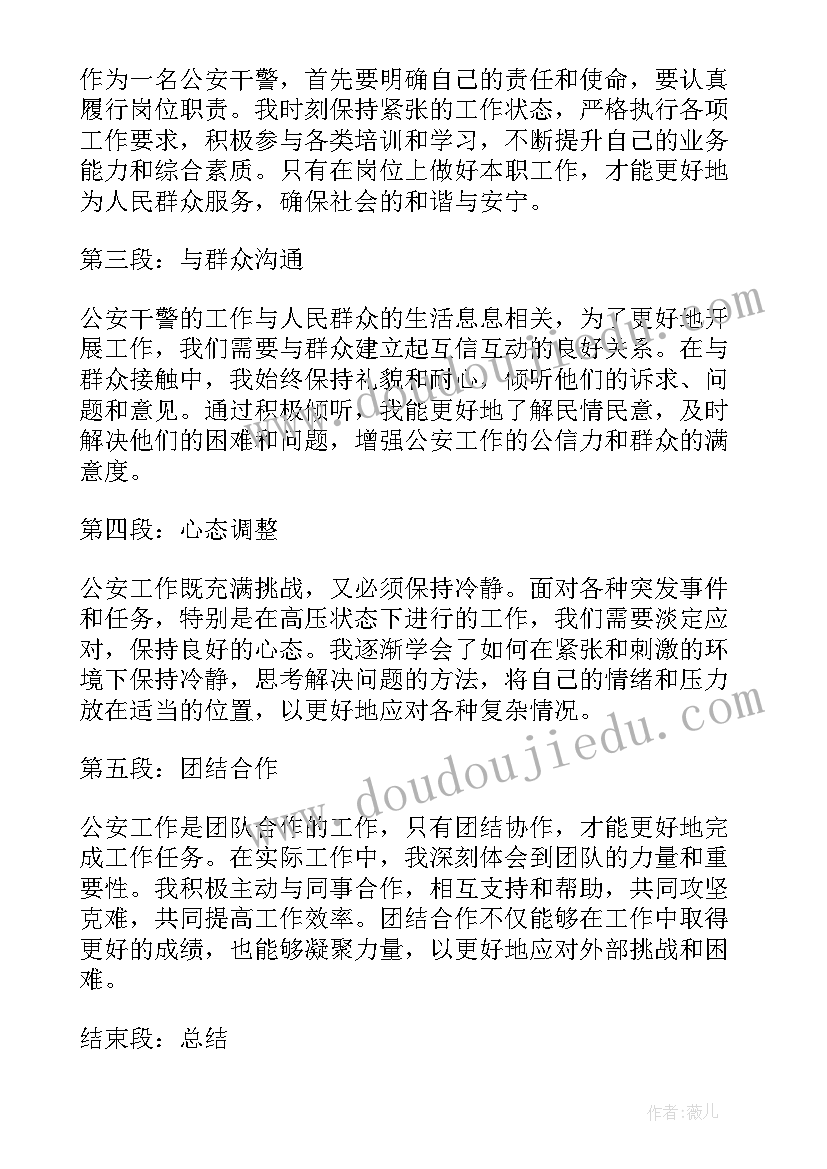 作为一名公安干警，首先要明确自己的责任和使命，要认真履行岗位职责。我时刻保持紧张的工作状态，严格执行各项工作要求，积极参与各类培训和学习，不断提升自己的业务能力和综合素质。只有在岗位上做好本职工作，才能更好地为人民群众服务，确保社会的和谐与安宁。

第三段：与群众沟通

公安干警的工作与人民群众的生活息息相关，为了更好地开展工作，我们需要与群众建立起互信互动的良好关系。在与群众接触中，我始终保持礼貌和耐心，倾听他们的诉求、问题和意见。通过积极倾听，我能更好地了解民情民意，及时解决他们的困难和问题，增强公安工作的公信力和群众的满意度。

第四段：心态调整

公安工作既充满挑战，又必须保持冷静。面对各种突发事件和任务，特别是在高压状态下进行的工作，我们需要淡定应对，保持良好的心态。我逐渐学会了如何在紧张和刺激的环境下保持冷静，思考解决问题的方法，将自己的情绪和压力放在适当的位置，以更好地应对各种复杂情况。

第五段：团结合作

公安工作是团队合作的工作，只有团结协作，才能更好地完成工作任务。在实际工作中，我深刻体会到团队的力量和重要性。我积极主动与同事合作，相互支持和帮助，共同攻坚克难，共同提高工作效率。团结合作不仅能够在工作中取得更好的成绩，也能够凝聚力量，以更好地应对外部挑战和困难。

结束段：总结

www.doudoujiedu.com

作者：薇儿